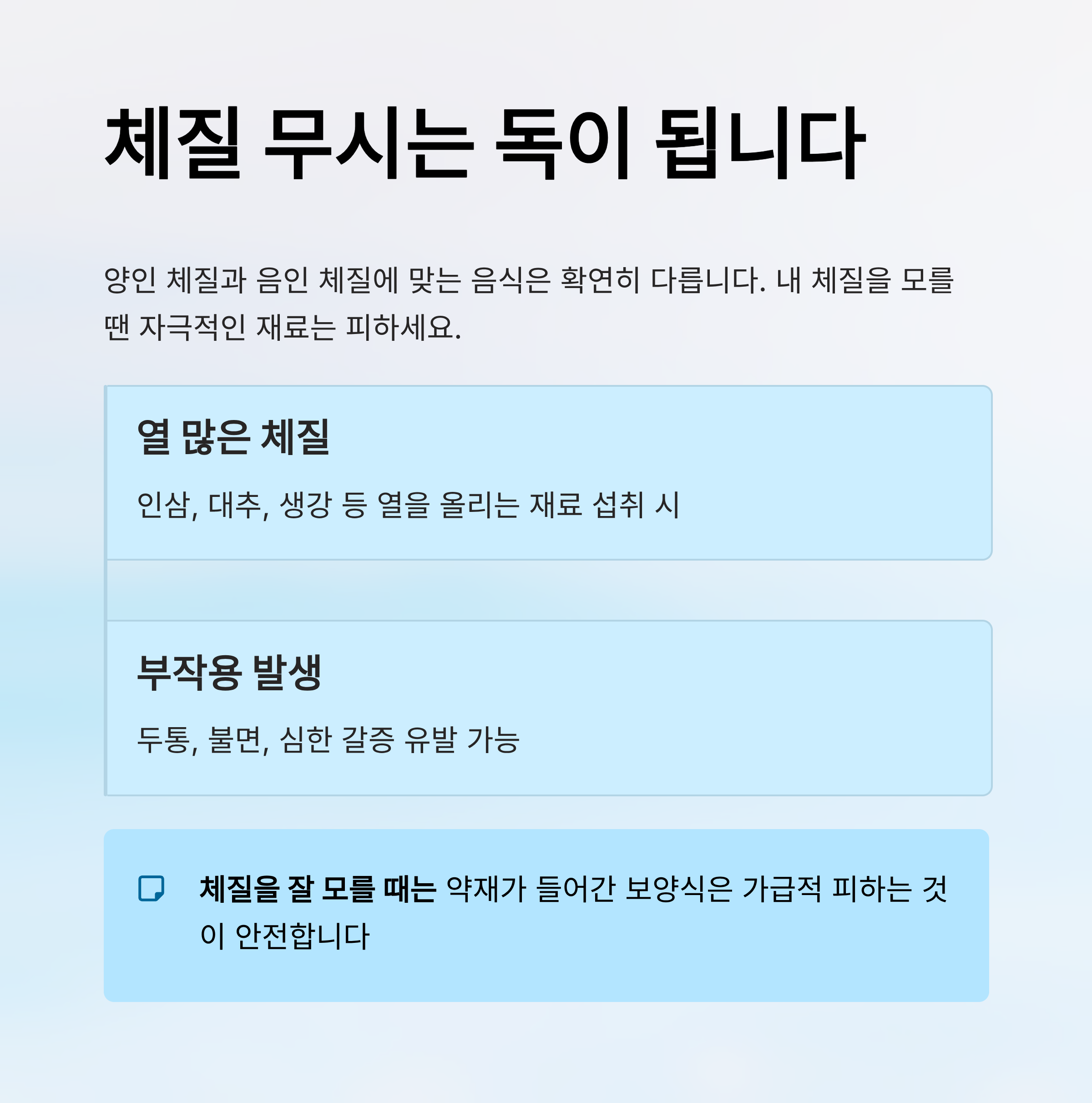 체질 무시는 독이 됩니다

양인 체질과 음인 체질에 맞는 음식은 확연히 다릅니다. 내 체질을 모를 땐 자극적인 재료는 피하세요.

열 많은 체질

인삼, 대추, 생강 등 열을 올리는 재료 섭취 시

부작용 발생

두통, 불면, 심한 갈증 유발 가능

체질을 잘 모를 때는 약재가 들어간 보양식은 가급적 피하는 것이 안전합니다